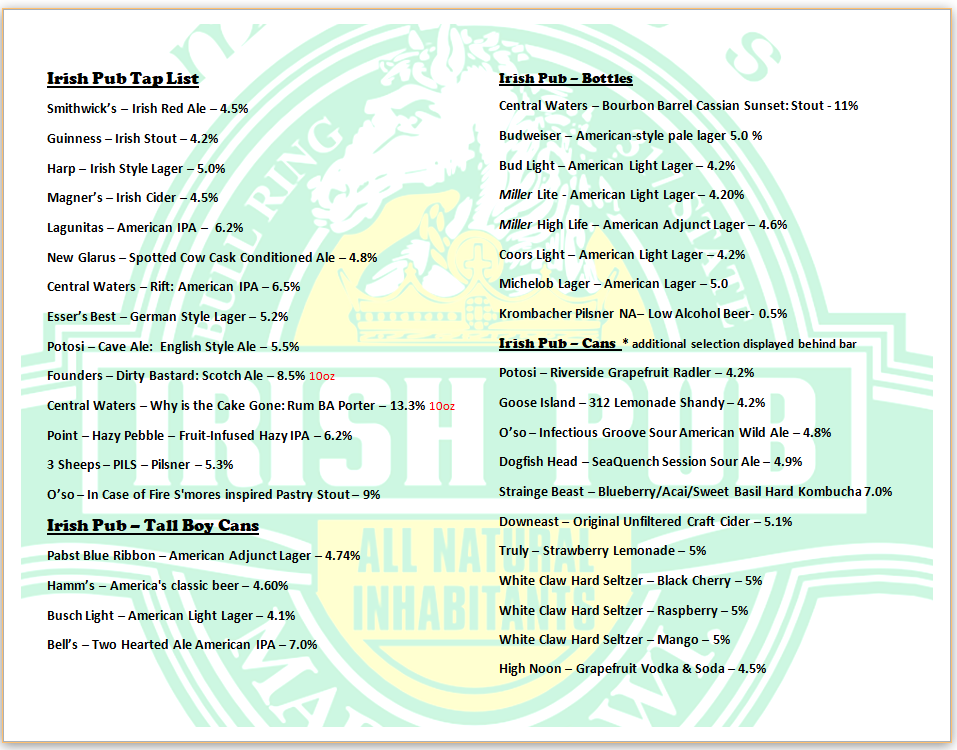 Irish Pub Tap List

Smithwick's – Irish Red Ale – 4.5%

Guinness – Irish Stout – 4.2%

Harp – Irish Style Lager – 5.0%

Magner's – Irish Cider – 4.5%

Lagunitas – American IPA – 6.2%

New Glarus – Spotted Cow Cask Conditioned Ale – 4.8%

Central Waters – Rift: American IPA – 6.5%

Esser's Best – German Style Lager – 5.2%

Potosi – Cave Ale: English Style Ale – 5.5%

Founders – Dirty Bastard: Scotch Ale – 8.5% 10oz

Central Waters – Why is the Cake Gone: Rum BA Porter – 13.3% 10oz

Point – Hazy Pebble – Fruit-Infused Hazy IPA – 6.2%

3 Sheeps – PILS – Pilsner – 5.3%

O'so – In Case of Fire S'mores inspired Pastry Stout – 9%

Irish Pub – Tall Boy Cans

Pabst Blue Ribbon – American Adjunct Lager – 4.74%

Hamm's – America's classic beer – 4.60%

Busch Light – American Light Lager – 4.1%

Bell's – Two Hearted Ale American IPA – 7.0%

Irish Pub – Bottles

Central Waters – Bourbon Barrel Cassian Sunset: Stout - 11%

Budweiser – American-style pale lager 5.0 %

Bud Light – American Light Lager – 4.2%

Miller Lite - American Light Lager – 4.20%

Miller High Life – American Adjunct Lager – 4.6%

Coors Light – American Light Lager – 4.2%

Michelob Lager – American Lager – 5.0

Krombacher Pilsner NA– Low Alcohol Beer- 0.5%

Irish Pub – Cans * additional selection displayed behind bar

Potosi – Riverside Grapefruit Radler – 4.2%

Goose Island – 312 Lemonade Shandy – 4.2%

O'so – Infectious Groove Sour American Wild Ale – 4.8%

Dogfish Head – SeaQuench Session Sour Ale – 4.9%

Strainge Beast – Blueberry/Acai/Sweet Basil Hard Kombucha 7.0%

Downeast – Original Unfiltered Craft Cider – 5.1%

Truly – Strawberry Lemonade – 5%

White Claw Hard Seltzer – Black Cherry – 5%

White Claw Hard Seltzer – Raspberry – 5%

White Claw Hard Seltzer – Mango – 5%

High Noon – Grapefruit Vodka & Soda – 4.5%

BULL RING

IRISH PUB

ALL NATURAL INHABITANTS